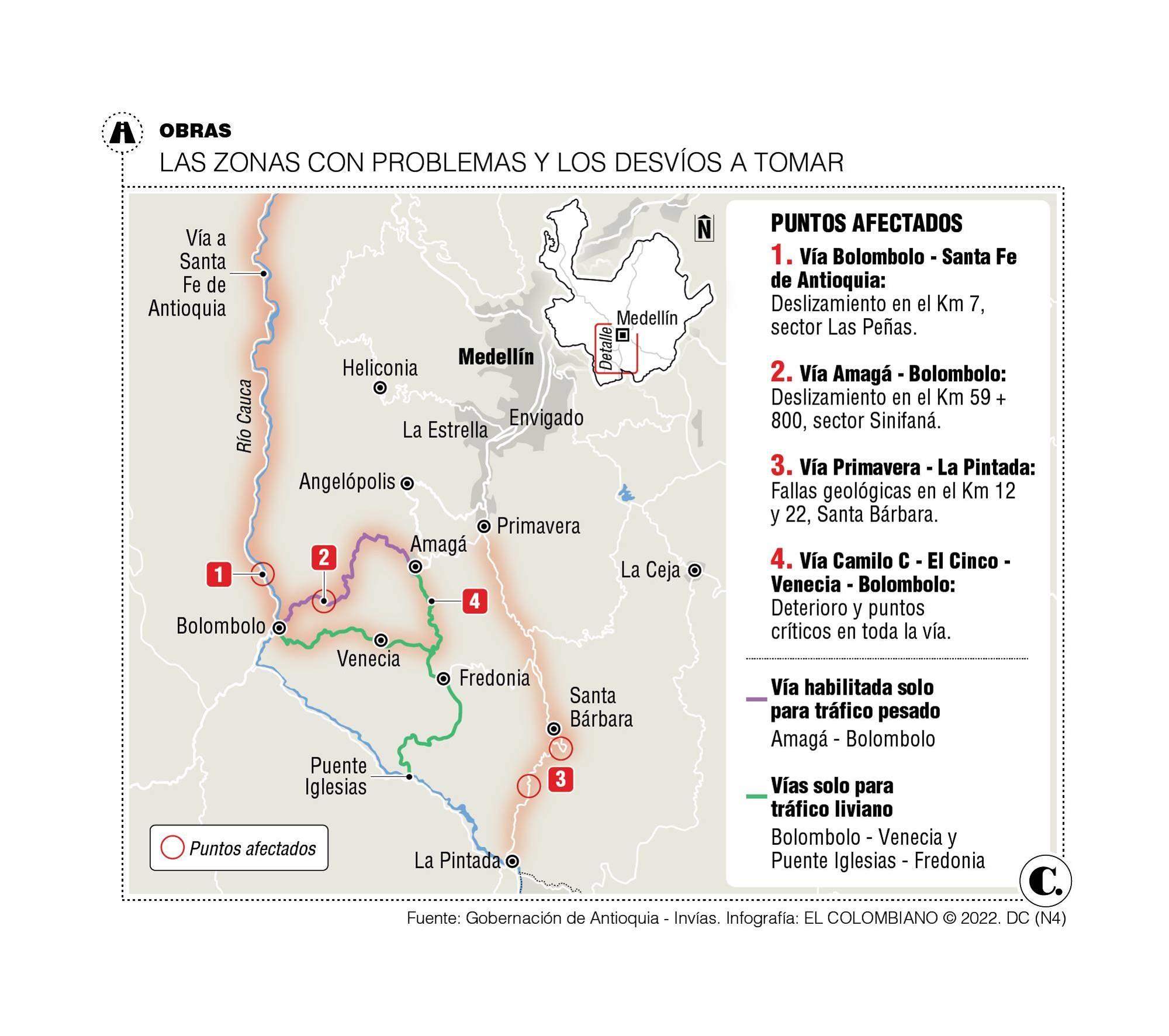 OBRAS
LAS ZONAS CON PROBLEMAS Y LOS DESVÍOS A TOMAR

Vía a Santa Fe de Antioquia

Río Cauca

Heliconia

Medellín

La Estrella

Envigado

Angelópolis

Primavera

Amagá

La Ceja

1

2

4

Bolombolo

Venecia

Fredonia

Santa Bárbara

Puente Iglesias

3

La Pintada

Puntos afectados

N

Medellín

Detalle

PUNTOS AFECTADOS

1. Vía Bolombolo - Santa Fe de Antioquia: Deslizamiento en el Km 7, sector Las Peñas.

2. Vía Amagá - Bolombolo: Deslizamiento en el Km 59 + 800, sector Sinifaná.

3. Vía Primavera - La Pintada: Fallas geológicas en el Km 12 y 22, Santa Bárbara.

4. Vía Camilo C - El Cinco - Venecia - Bolombolo: Deterioro y puntos críticos en toda la vía.

Vía habilitada solo para tráfico pesado
Amagá - Bolombolo

Vías solo para tráfico liviano
Bolombolo - Venecia y Puente Iglesias - Fredonia

C.

Fuente: Gobernación de Antioquia - Invías. Infografía: EL COLOMBIANO © 2022. DC (N4)